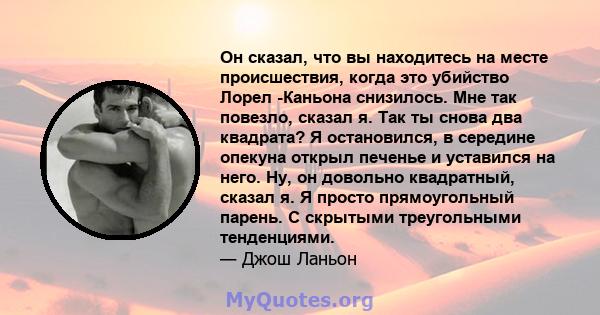 Он сказал, что вы находитесь на месте происшествия, когда это убийство Лорел -Каньона снизилось. Мне так повезло, сказал я. Так ты снова два квадрата? Я остановился, в середине опекуна открыл печенье и уставился на него. Ну, он довольно квадратный, сказал я. Я просто прямоугольный парень. С скрытыми треугольными тенденциями.
— Джош Ланьон

MyQuotes.org